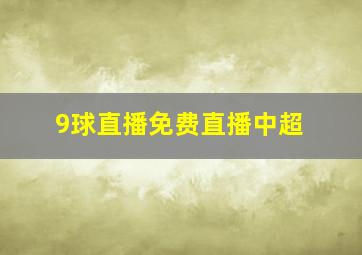 9球直播免费直播中超